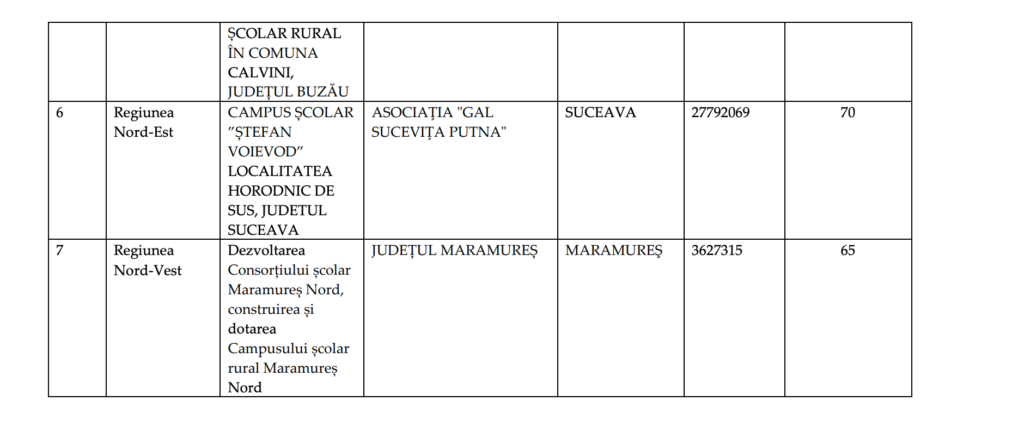 |  |  | ȘCOLAR RURAL ÎN COMUNA CALVINI, JUDEȚUL BUZĂU |  |  |  |  |
|---|---|---|---|---|---|---|
| 6 | Regiunea Nord-Est | CAMPUS ȘCOLAR "ȘTEFAN VOIEVOD" LOCALITATEA HORODNIC DE SUS, JUDETUL SUCEAVA | ASOCIAȚIA "GAL SUCEVIȚA PUTNA" | SUCEAVA | 27792069 | 70 |
| 7 | Regiunea Nord-Vest | Dezvoltarea Consorțiului școlar Maramureș Nord, construirea și dotarea Campusului școlar rural Maramureș Nord | JUDEȚUL MARAMUREȘ | MARAMUREȘ | 3627315 | 65 |